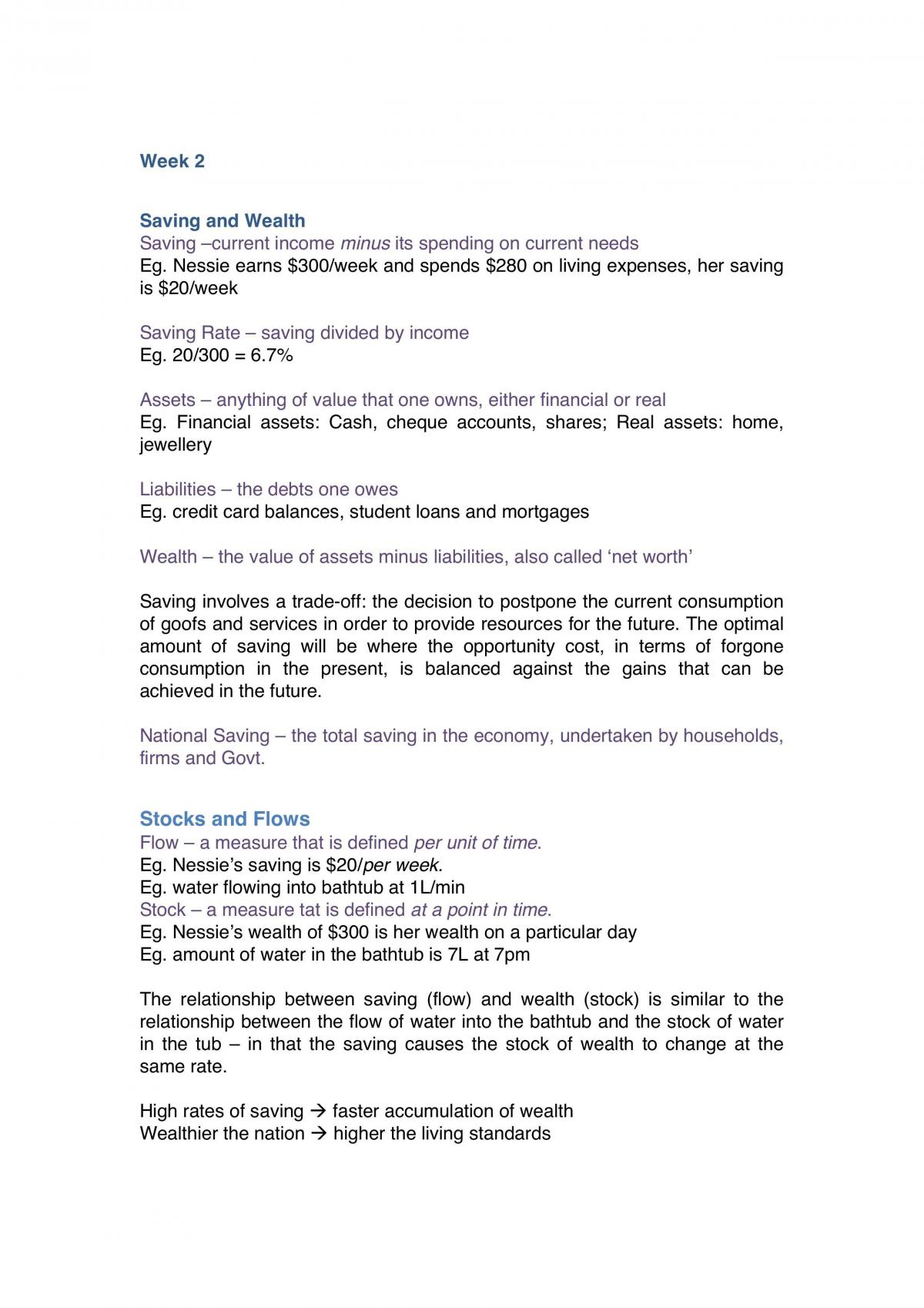 Week 2

Saving and Wealth
Saving –current income minus its spending on current needs
Eg. Nessie earns $300/week and spends $280 on living expenses, her saving is $20/week

Saving Rate – saving divided by income
Eg. 20/300 = 6.7%

Assets – anything of value that one owns, either financial or real
Eg. Financial assets: Cash, cheque accounts, shares; Real assets: home, jewellery

Liabilities – the debts one owes
Eg. credit card balances, student loans and mortgages

Wealth – the value of assets minus liabilities, also called 'net worth'

Saving involves a trade-off: the decision to postpone the current consumption of goofs and services in order to provide resources for the future. The optimal amount of saving will be where the opportunity cost, in terms of forgone consumption in the present, is balanced against the gains that can be achieved in the future.

National Saving – the total saving in the economy, undertaken by households, firms and Govt.

Stocks and Flows
Flow – a measure that is defined per unit of time.
Eg. Nessie's saving is $20/per week.
Eg. water flowing into bathtub at 1L/min
Stock – a measure tat is defined at a point in time.
Eg. Nessie's wealth of $300 is her wealth on a particular day
Eg. amount of water in the bathtub is 7L at 7pm

The relationship between saving (flow) and wealth (stock) is similar to the relationship between the flow of water into the bathtub and the stock of water in the tub – in that the saving causes the stock of wealth to change at the same rate.

High rates of saving → faster accumulation of wealth
Wealthier the nation → higher the living standards